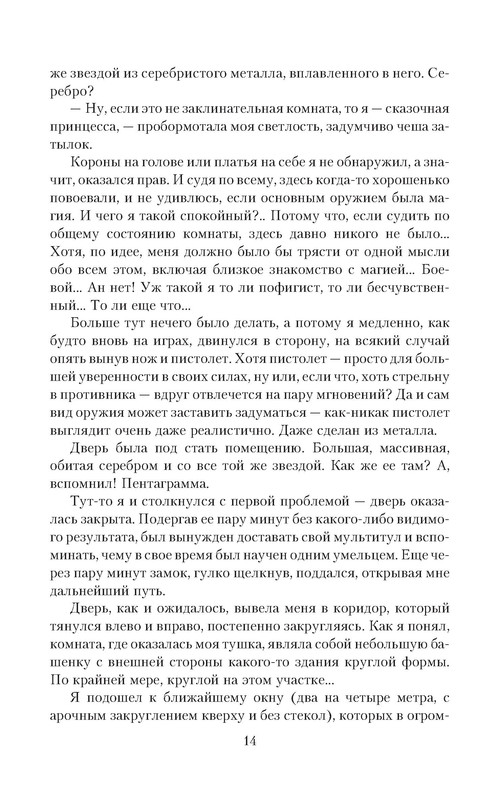 же звездой из серебристого металла, вплавленного в него. Серебро?

— Ну, если это не заклинательная комната, то я — сказочная принцесса, — пробормотала моя светлость, задумчиво чеша затылок.

Короны на голове или платья на себе я не обнаружил, а значит, оказался прав. И судя по всему, здесь когда-то хорошенько повоевали, и не удивлюсь, если основным оружием была магия. И чего я такой спокойный?.. Потому что, если судить по общему состоянию комнаты, здесь давно никого не было... Хотя, по идее, меня должно было бы трясти от одной мысли обо всем этом, включая близкое знакомство с магией... Боевой... Ан нет! Уж такой я то ли пофигист, то ли бесчувственный... То ли еще что...

Больше тут нечего было делать, а потому я медленно, как будто вновь на играх, двинулся в сторону, на всякий случай опять вынув нож и пистолет. Хотя пистолет — просто для большей уверенности в своих силах, ну или, если что, хоть стрельну в противника — вдруг отвлечется на пару мгновений? Да и сам вид оружия может заставить задуматься — как-никак пистолет выглядит очень даже реалистично. Даже сделан из металла.

Дверь была под стать помещению. Большая, массивная, обитая серебром и со все той же звездой. Как же ее там? А, вспомнил! Пентаграмма.

Тут-то я и столкнулся с первой проблемой — дверь оказалась закрыта. Подергав ее пару минут без какого-либо видимого результата, был вынужден доставать свой мультитул и вспоминать, чему в свое время был научен одним умельцем. Еще через пару минут замок, гулко щелкнув, поддался, открывая мне дальнейший путь.

Дверь, как и ожидалось, вывела меня в коридор, который тянулся влево и вправо, постепенно закругляясь. Как я понял, комната, где оказалась моя тушка, являла собой небольшую башенку с внешней стороны какого-то здания круглой формы. По крайней мере, круглой на этом участке...

Я подошел к ближайшему окну (два на четыре метра, с арочным закруглением кверху и без стекол), которых в огром-

14